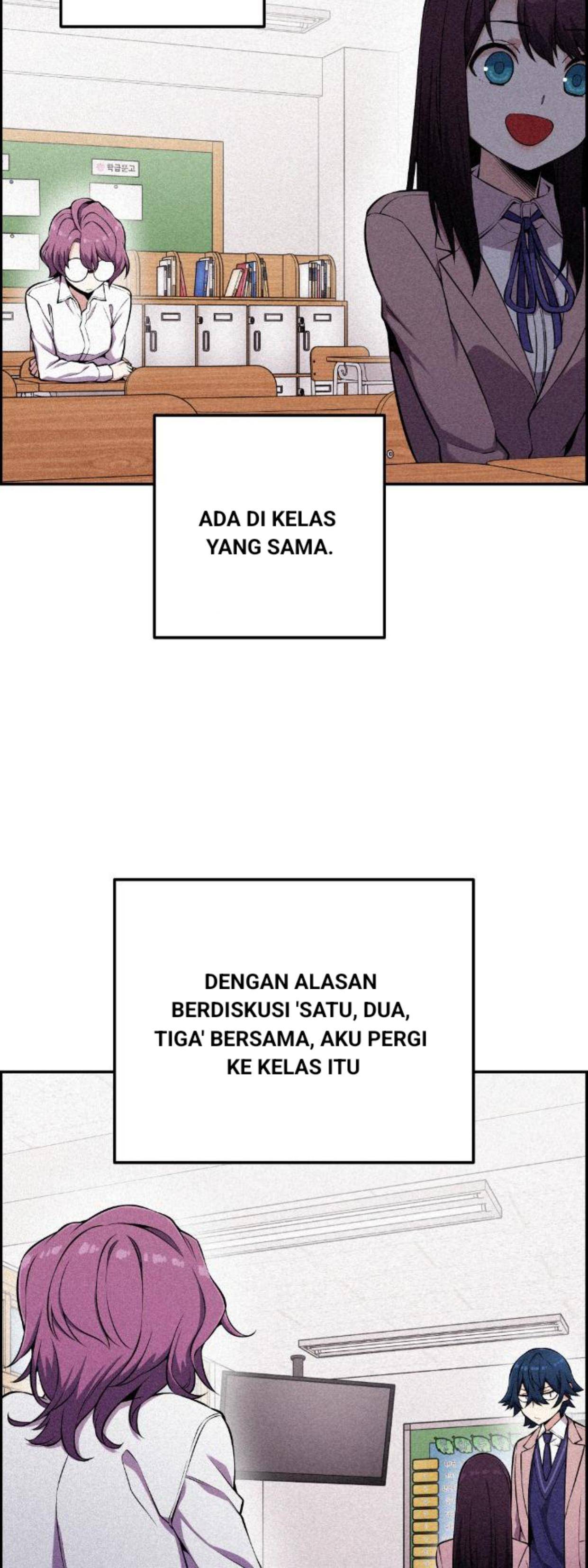 학급문고

ADA DI KELAS YANG SAMA.

DENGAN ALASAN BERDISKUSI 'SATU, DUA, TIGA' BERSAMA, AKU PERGI KE KELAS ITU